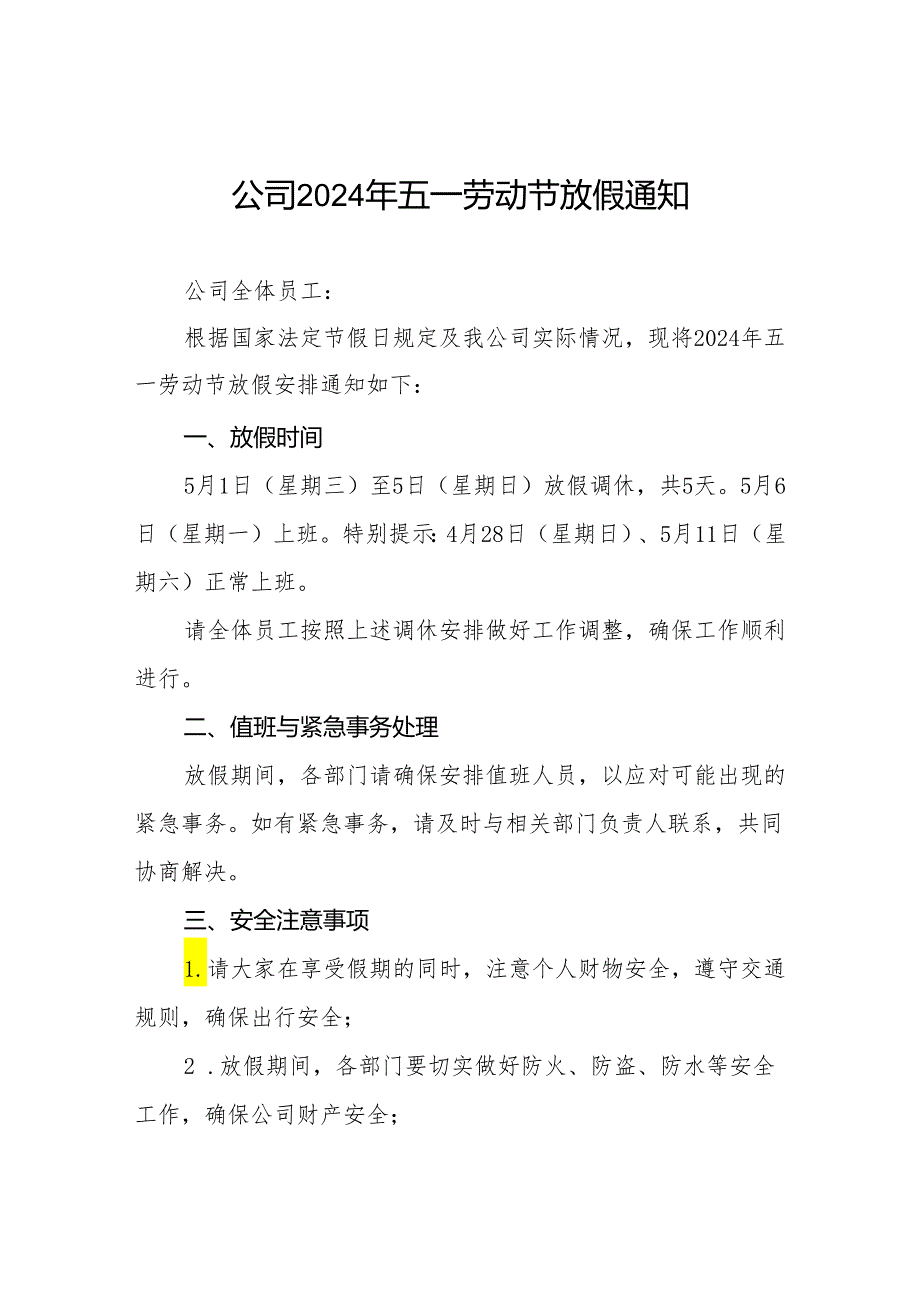 公司2024年五一劳动节放假通知

公司全体员工：

根据国家法定节假日规定及我公司实际情况，现将2024年五一劳动节放假安排通知如下：

一、放假时间

5月1日（星期三）至5日（星期日）放假调休，共5天。5月6日（星期一）上班。特别提示：4月28日（星期日）、5月11日（星期六）正常上班。

请全体员工按照上述调休安排做好工作调整，确保工作顺利进行。

二、值班与紧急事务处理

放假期间，各部门请确保安排值班人员，以应对可能出现的紧急事务。如有紧急事务，请及时与相关部门负责人联系，共同协商解决。

三、安全注意事项

1.请大家在享受假期的同时，注意个人财物安全，遵守交通规则，确保出行安全；

2．放假期间，各部门要切实做好防火、防盗、防水等安全工作，确保公司财产安全；